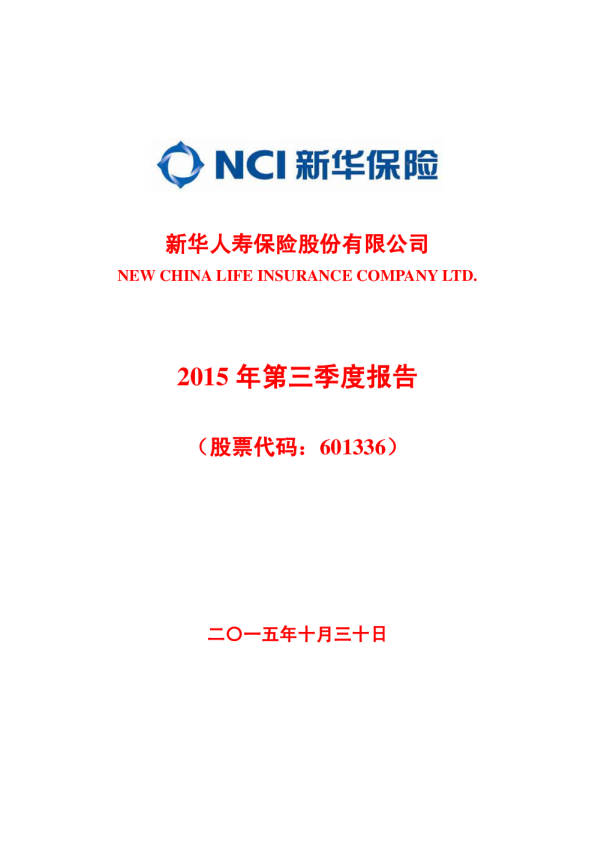 NCI 新华保险

新华人寿保险股份有限公司
NEW CHINA LIFE INSURANCE COMPANY LTD.

2015 年第三季度报告

（股票代码：601336）

二〇一五年十月三十日